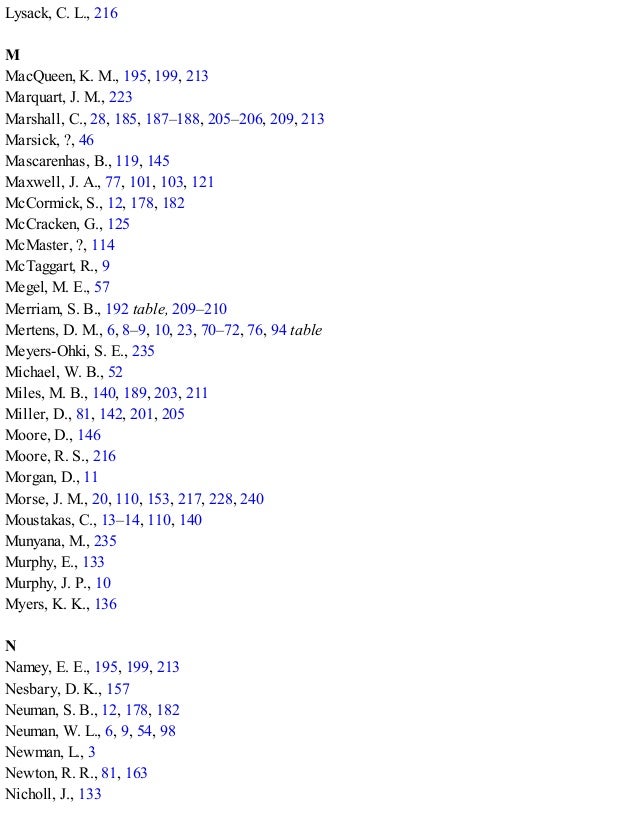 Lysack, C. L., 216

M
MacQueen, K. M., 195, 199, 213
Marquart, J. M., 223
Marshall, C., 28, 185, 187–188, 205–206, 209, 213
Marsick, ?, 46
Mascarenhas, B., 119, 145
Maxwell, J. A., 77, 101, 103, 121
McCormick, S., 12, 178, 182
McCracken, G., 125
McMaster, ?, 114
McTaggart, R., 9
Megel, M. E., 57
Merriam, S. B., 192 table, 209–210
Mertens, D. M., 6, 8–9, 10, 23, 70–72, 76, 94 table
Meyers-Ohki, S. E., 235
Michael, W. B., 52
Miles, M. B., 140, 189, 203, 211
Miller, D., 81, 142, 201, 205
Moore, D., 146
Moore, R. S., 216
Morgan, D., 11
Morse, J. M., 20, 110, 153, 217, 228, 240
Moustakas, C., 13–14, 110, 140
Munyana, M., 235
Murphy, E., 133
Murphy, J. P., 10
Myers, K. K., 136

N
Namey, E. E., 195, 199, 213
Nesbary, D. K., 157
Neuman, S. B., 12, 178, 182
Neuman, W. L., 6, 9, 54, 98
Newman, L., 3
Newton, R. R., 81, 163
Nicholl, J., 133